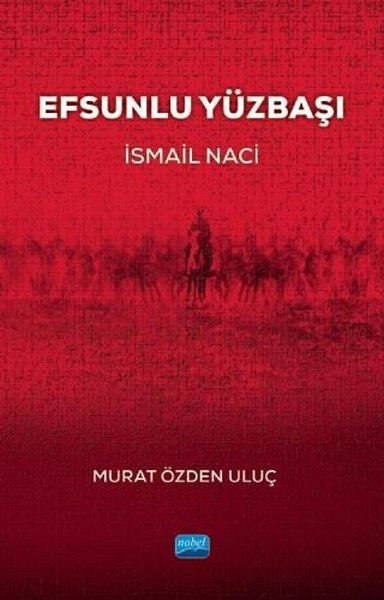 EFSUNLU YÜZBAŞI

İSMAİL NACİ

MURAT ÖZDEN ULUÇ

nobel